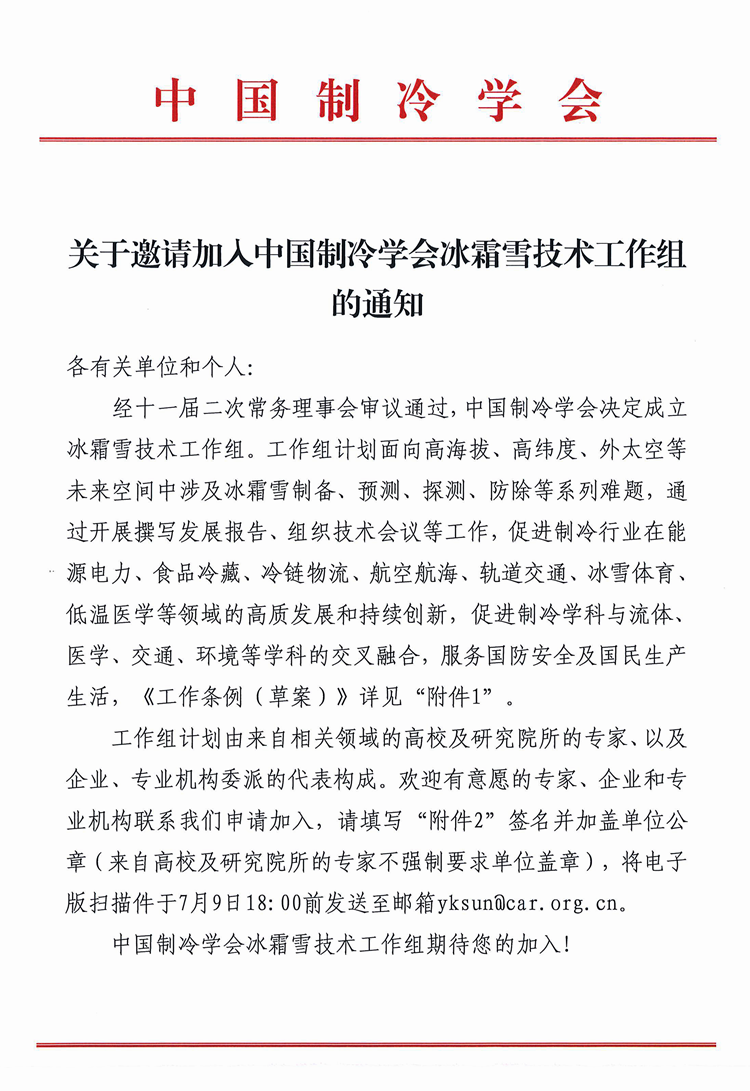 中国制冷学会

关于邀请加入中国制冷学会冰霜雪技术工作组的通知

各有关单位和个人:

经十一届二次常务理事会审议通过,中国制冷学会决定成立冰霜雪技术工作组。工作组计划面向高海拔、高纬度、外太空等未来空间中涉及冰霜雪制备、预测、探测、防除等系列难题,通过开展撰写发展报告、组织技术会议等工作,促进制冷行业在能源电力、食品冷藏、冷链物流、航空航海、轨道交通、冰雪体育、低温医学等领域的高质发展和持续创新,促进制冷学科与流体、医学、交通、环境等学科的交叉融合,服务国防安全及国民生产生活,《工作条例(草案)》详见“附件1”。

工作组计划由来自相关领域的高校及研究院所的专家、以及企业、专业机构委派的代表构成。欢迎有意愿的专家、企业和专业机构联系我们申请加入,请填写“附件2”签名并加盖单位公章(来自高校及研究院所的专家不强制要求单位盖章),将电子版扫描件于7月9日18:00前发送至邮箱yksun@car.org.cn。

中国制冷学会冰霜雪技术工作组期待您的加入!